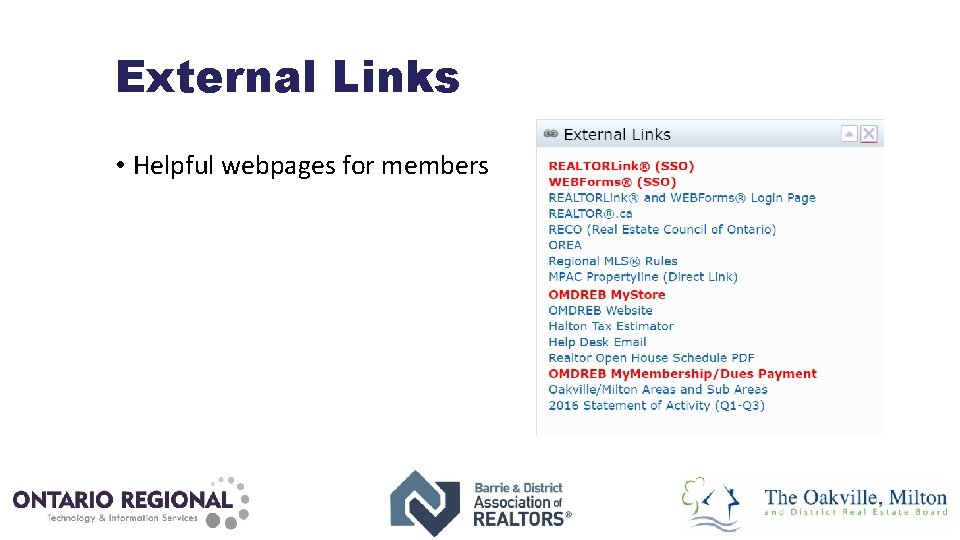 External Links

• Helpful webpages for members

External Links

REALTORLink® (SSO)
WEBForms® (SSO)
REALTORLink® and WEBForms® Login Page
REALTOR®.ca
RECO (Real Estate Council of Ontario)
OREA
Regional MLS® Rules
MPAC Propertyline (Direct Link)
OMDREB MyStore
OMDREB Website
Halton Tax Estimator
Help Desk Email
Realtor Open House Schedule PDF
OMDREB MyMembership/Dues Payment
Oakville/Milton Areas and Sub Areas
2016 Statement of Activity (Q1-Q3)

ONTARIO REGIONAL
Technology & Information Services

Barrie & District
Association of
REALTORS®

The Oakville, Milton
and District Real Estate Board